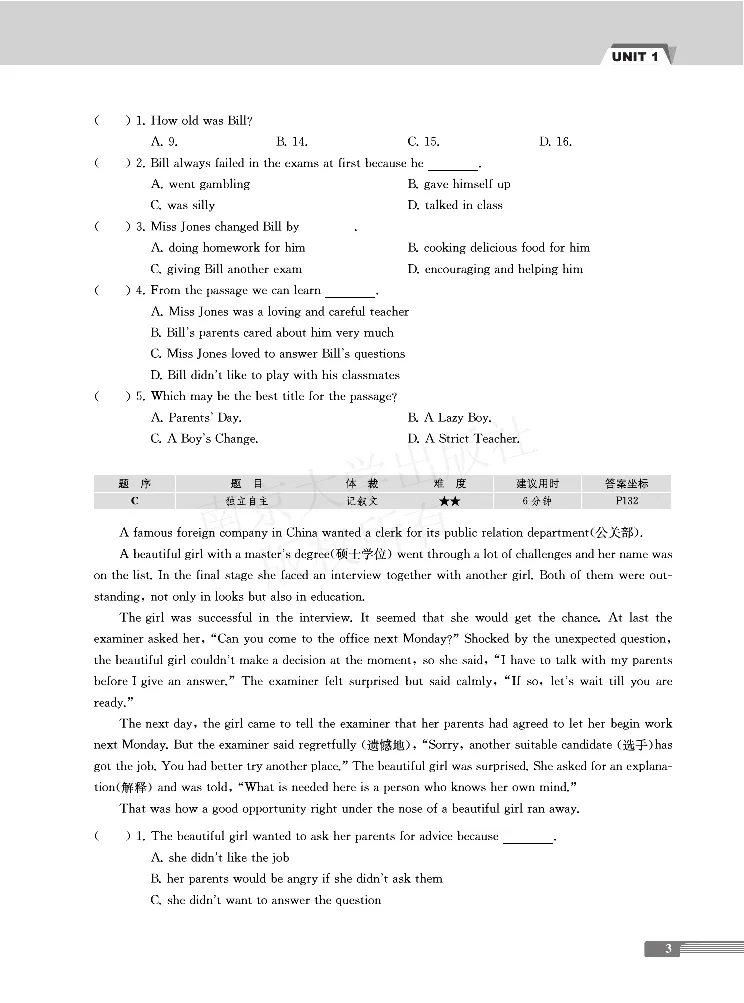 UNIT 1

(   ) 1. How old was Bill?
A. 9.   B. 14.   C. 15.   D. 16.

(   ) 2. Bill always failed in the exams at first because he ____.
A. went gambling   B. gave himself up
C. was silly   D. talked in class

(   ) 3. Miss Jones changed Bill by ____.
A. doing homework for him   B. cooking delicious food for him
C. giving Bill another exam   D. encouraging and helping him

(   ) 4. From the passage we can learn ____.
A. Miss Jones was a loving and careful teacher
B. Bill's parents cared about him very much
C. Miss Jones loved to answer Bill's questions
D. Bill didn't like to play with his classmates

(   ) 5. Which may be the best title for the passage?
A. Parents' Day.   B. A Lazy Boy.
C. A Boy's Change.   D. A Strict Teacher.

| 题 序 | 题 目 | 体 裁 | 难 度 | 建议用时 | 答案坐标 |
|---|---|---|---|---|---|
| C | 独立自主 | 记叙文 | ★★ | 6分钟 | P132 |

A famous foreign company in China wanted a clerk for its public relation department(公关部).

A beautiful girl with a master's degree(硕士学位) went through a lot of challenges and her name was on the list. In the final stage she faced an interview together with another girl. Both of them were outstanding, not only in looks but also in education.

The girl was successful in the interview. It seemed that she would get the chance. At last the examiner asked her, "Can you come to the office next Monday?" Shocked by the unexpected question, the beautiful girl couldn't make a decision at the moment, so she said, "I have to talk with my parents before I give an answer." The examiner felt surprised but said calmly, "If so, let's wait till you are ready."

The next day, the girl came to tell the examiner that her parents had agreed to let her begin work next Monday. But the examiner said regretfully (遗憾地), "Sorry, another suitable candidate (选手) has got the job. You had better try another place." The beautiful girl was surprised. She asked for an explanation(解释) and was told, "What is needed here is a person who knows her own mind."

That was how a good opportunity right under the nose of a beautiful girl ran away.

(   ) 1. The beautiful girl wanted to ask her parents for advice because ____.
A. she didn't like the job
B. her parents would be angry if she didn't ask them
C. she didn't want to answer the question

3

南京大学出版社